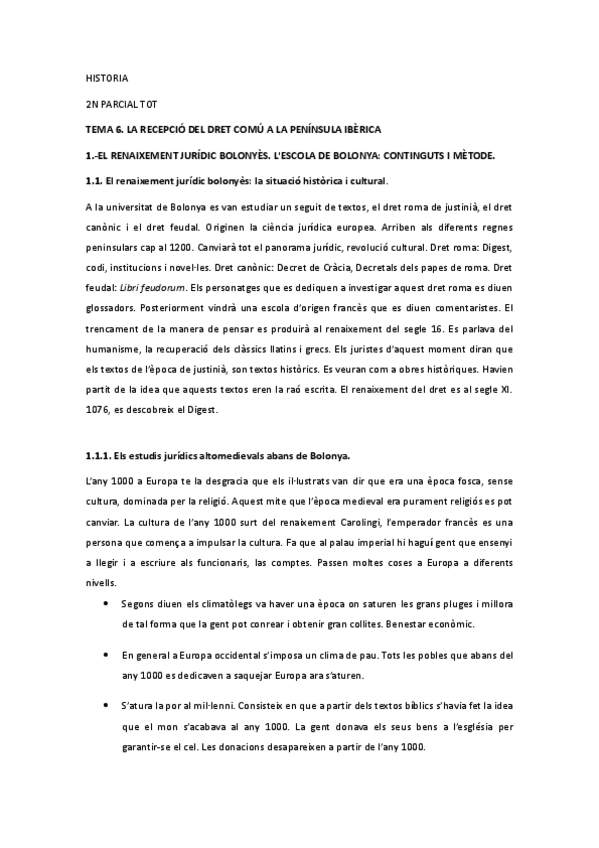 HISTORIA

2N PARCIAL TOT

TEMA 6. LA RECEPCIÓ DEL DRET COMÚ A LA PENÍNSULA IBÈRICA

1.-EL RENAIXEMENT JURÍDIC BOLONYÈS. L'ESCOLA DE BOLONYA: CONTINGUTS I MÈTODE.

1.1. El renaixement jurídic bolonyès: la situació històrica i cultural.

A la universitat de Bolonya es van estudiar un seguit de textos, el dret roma de justinià, el dret canònic i el dret feudal. Originen la ciència jurídica europea. Arriben als diferents regnes peninsulars cap al 1200. Canviarà tot el panorama jurídic, revolució cultural. Dret roma: Digest, codi, institucions i novel·les. Dret canònic: Decret de Cràcia, Decretals dels papes de roma. Dret feudal: Libri feudorum. Els personatges que es dediquen a investigar aquest dret roma es diuen glossadors. Posteriorment vindrà una escola d'origen francès que es diuen comentaristes. El trencament de la manera de pensar es produirà al renaixement del segle 16. Es parlava del humanisme, la recuperació dels clàssics llatins i grecs. Els juristes d'aquest moment diran que els textos de l'època de justinià, son textos històrics. Es veuran com a obres històriques. Havien partit de la idea que aquests textos eren la raó escrita. El renaixement del dret es al segle XI. 1076, es descobreix el Digest.

1.1.1. Els estudis jurídics altomedievals abans de Bolonya.

L'any 1000 a Europa te la desgracia que els il·lustrats van dir que era una època fosca, sense cultura, dominada per la religió. Aquest mite que l'època medieval era purament religiós es pot canviar. La cultura de l'any 1000 surt del renaixement Carolingi, l'emperador francès es una persona que comença a impulsar la cultura. Fa que al palau imperial hi haguí gent que ensenyi a llegir i a escriure als funcionaris, las comptes. Passen moltes coses a Europa a diferents nivells.

• Segons diuen els climatòlegs va haver una època on saturen les grans pluges i millora de tal forma que la gent pot conrear i obtenir gran collites. Benestar econòmic.

• En general a Europa occidental s'imposa un clima de pau. Tots les pobles que abans del any 1000 es dedicaven a saquejar Europa ara s'aturen.

• S'atura la por al mil·lenni. Consisteix en que a partir dels textos bíblics s'havia fet la idea que el mon s'acabava al any 1000. La gent donava els seus bens a l'església per garantir-se el cel. Les donacions desapareixen a partir de l'any 1000.